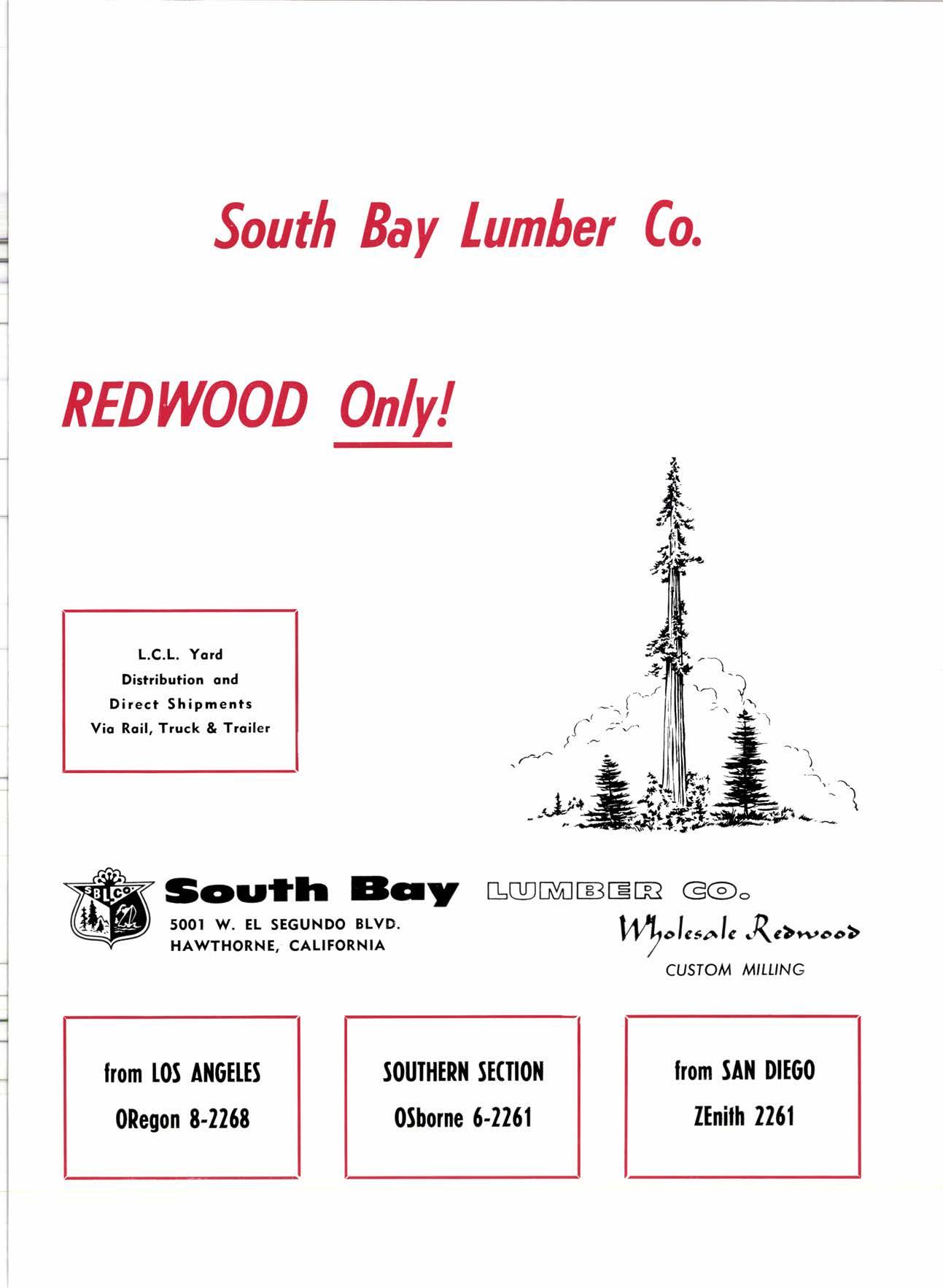 South Bay Lumber Co.

REDWOOD Only!

L.C.L. Yard
Distribution and
Direct Shipments
Via Rail, Truck & Trailer

SBLCO

South Bay LUMBER CO.

5001 W. EL SEGUNDO BLVD.
HAWTHORNE, CALIFORNIA

Wholesale Redwood

CUSTOM MILLING

from LOS ANGELES
ORegon 8-2268

SOUTHERN SECTION
OSborne 6-2261

from SAN DIEGO
ZEnith 2261